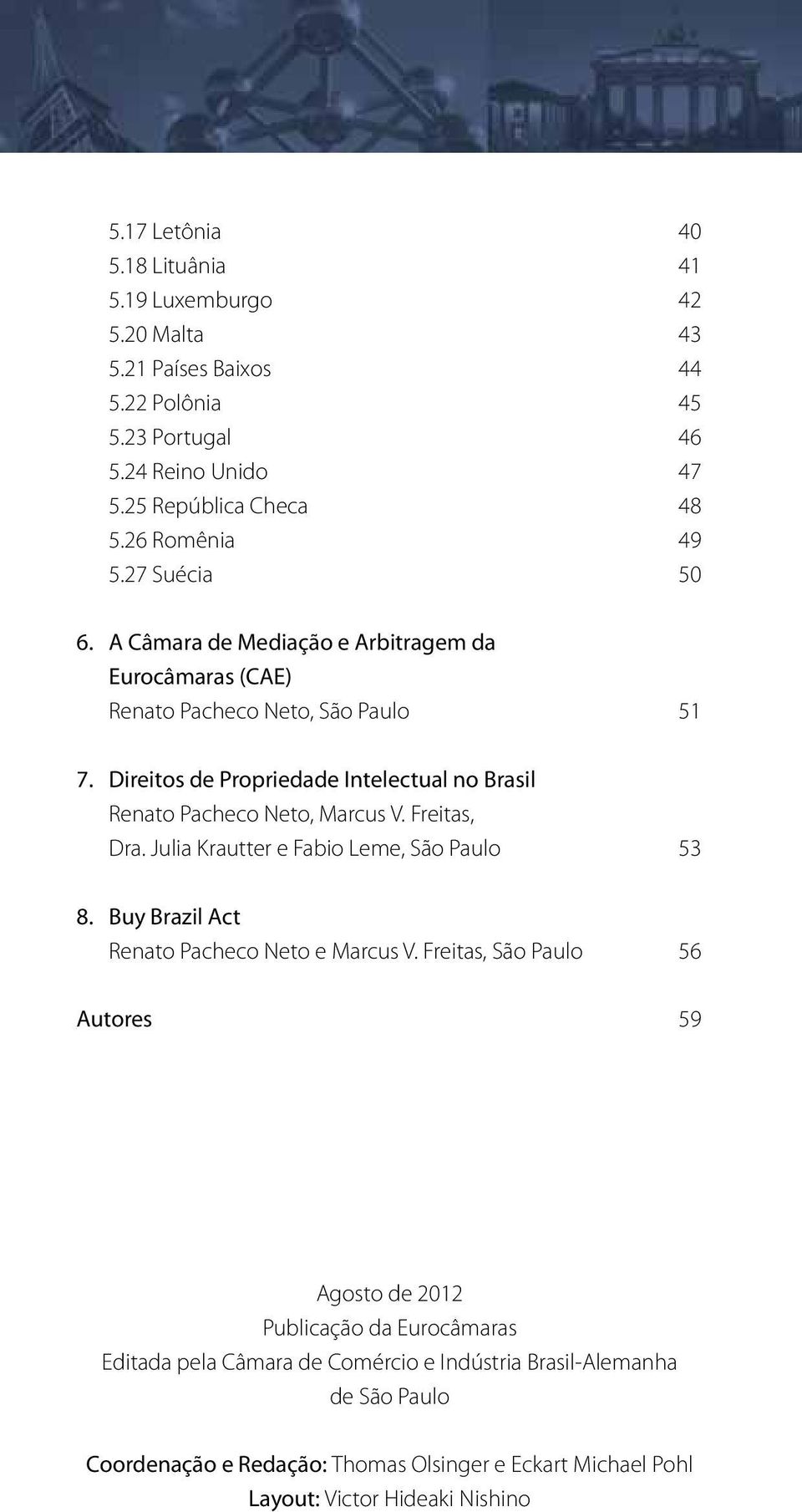 5.17 Letônia 40
5.18 Lituânia 41
5.19 Luxemburgo 42
5.20 Malta 43
5.21 Países Baixos 44
5.22 Polônia 45
5.23 Portugal 46
5.24 Reino Unido 47
5.25 República Checa 48
5.26 Romênia 49
5.27 Suécia 50

6. A Câmara de Mediação e Arbitragem da Eurocâmaras (CAE)
Renato Pacheco Neto, São Paulo 51

7. Direitos de Propriedade Intelectual no Brasil
Renato Pacheco Neto, Marcus V. Freitas, Dra. Julia Krautter e Fabio Leme, São Paulo 53

8. Buy Brazil Act
Renato Pacheco Neto e Marcus V. Freitas, São Paulo 56

Autores 59

Agosto de 2012
Publicação da Eurocâmaras
Editada pela Câmara de Comércio e Indústria Brasil-Alemanha de São Paulo

Coordenação e Redação: Thomas Olsinger e Eckart Michael Pohl
Layout: Victor Hideaki Nishino